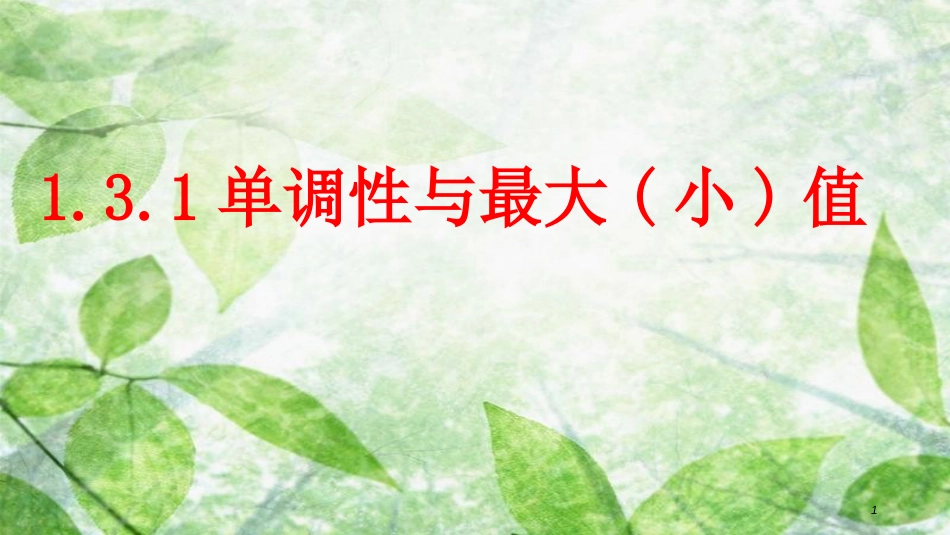 1.3.1 单调性与最大（小）值

1